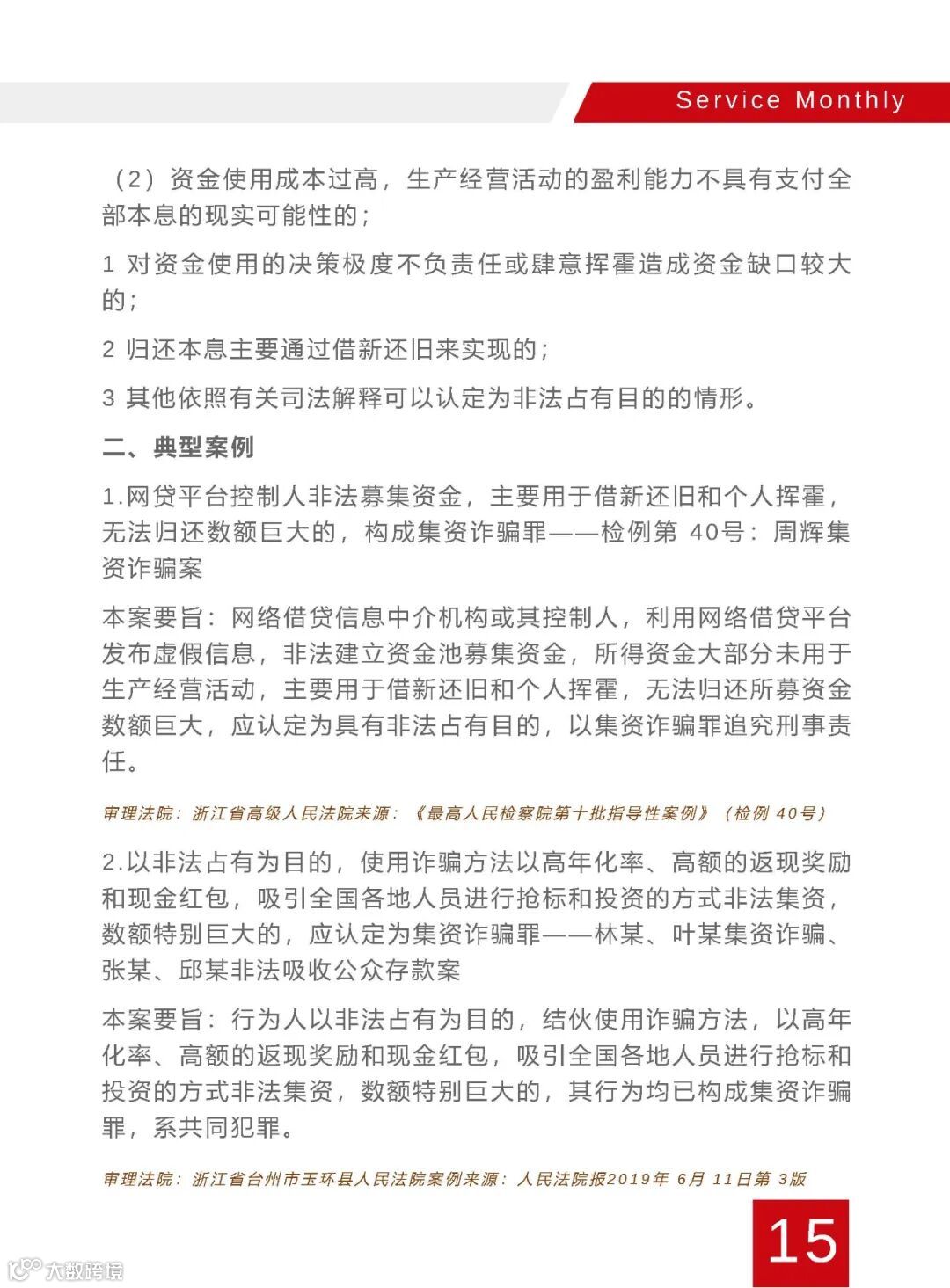 Service Monthly

（2）资金使用成本过高，生产经营活动的盈利能力不具有支付全部本息的现实可能性的；

1 对资金使用的决策极度不负责任或肆意挥霍造成资金缺口较大的；

2 归还本息主要通过借新还旧来实现的；

3 其他依照有关司法解释可以认定为非法占有目的的情形。

二、典型案例

1.网贷平台控制人非法募集资金，主要用于借新还旧和个人挥霍，无法归还数额巨大的，构成集资诈骗罪——检例第 40号：周辉集资诈骗案

本案要旨：网络借贷信息中介机构或其控制人，利用网络借贷平台发布虚假信息，非法建立资金池募集资金，所得资金大部分未用于生产经营活动，主要用于借新还旧和个人挥霍，无法归还所募资金数额巨大，应认定为具有非法占有目的，以集资诈骗罪追究刑事责任。

审理法院：浙江省高级人民法院来源：《最高人民检察院第十批指导性案例》（检例 40号）

2.以非法占有为目的，使用诈骗方法以高年化率、高额的返现奖励和现金红包，吸引全国各地人员进行抢标和投资的方式非法集资，数额特别巨大的，应认定为集资诈骗罪——林某、叶某集资诈骗、张某、邱某非法吸收公众存款案

本案要旨：行为人以非法占有为目的，结伙使用诈骗方法，以高年化率、高额的返现奖励和现金红包，吸引全国各地人员进行抢标和投资的方式非法集资，数额特别巨大的，其行为均已构成集资诈骗罪，系共同犯罪。

审理法院：浙江省台州市玉环县人民法院案例来源：人民法院报2019年 6月 11日第 3版

15

大数跨境